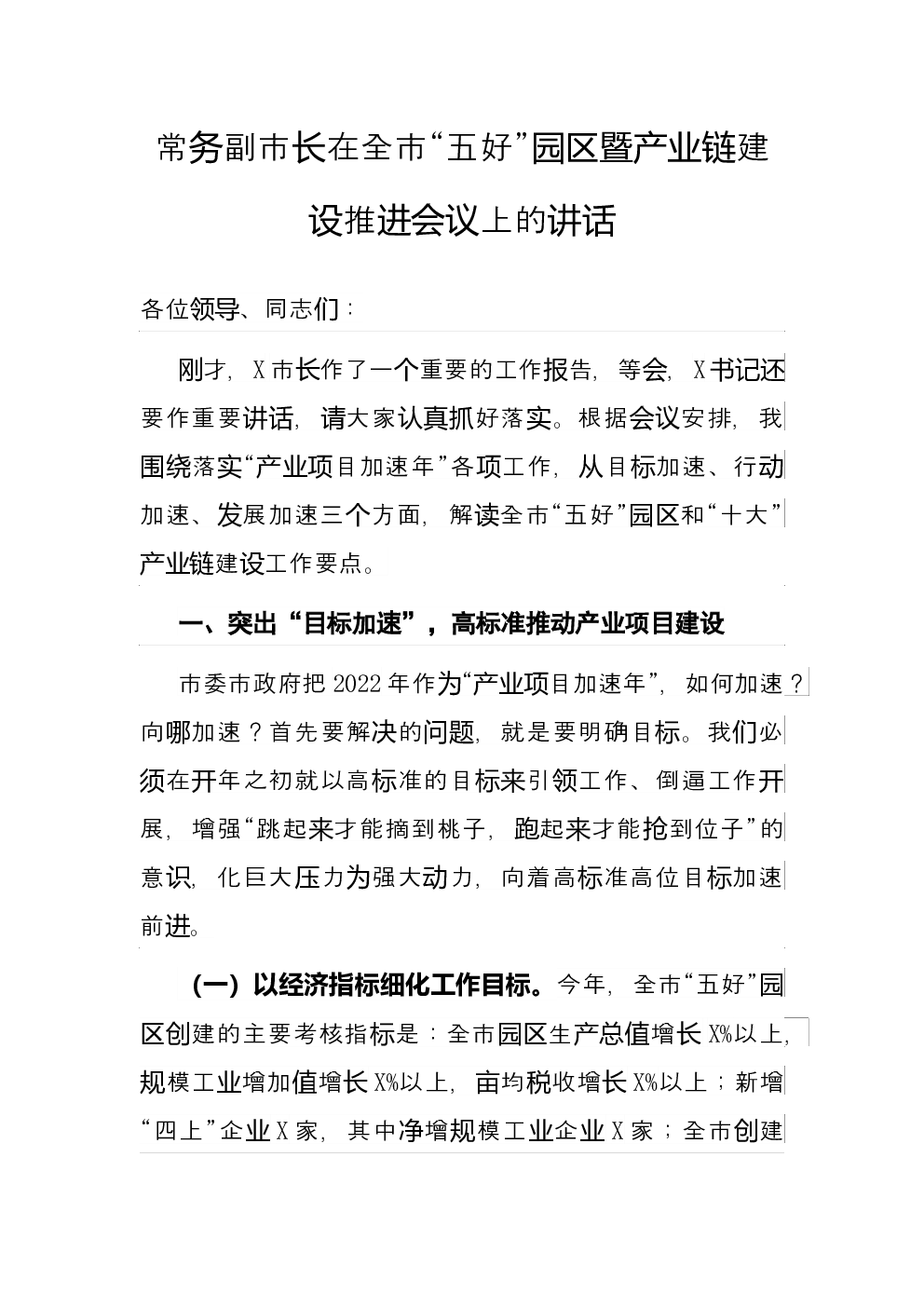 常务副市长在全市“五好”园区暨产业链建设推进会议上的讲话

各位领导、同志们：

刚才，X市长作了一个重要的工作报告，等会，X书记还要作重要讲话，请大家认真抓好落实。根据会议安排，我围绕落实“产业项目加速年”各项工作，从目标加速、行动加速、发展加速三个方面，解读全市“五好”园区和“十大”产业链建设工作要点。

一、突出“目标加速”，高标准推动产业项目建设

市委市政府把2022年作为“产业项目加速年”，如何加速？向哪加速？首先要解决的问题，就是要明确目标。我们必须在开年之初就以高标准的目标来引领工作、倒逼工作开展，增强“跳起来才能摘到桃子，跑起来才能抢到位子”的意识，化巨大压力为强大动力，向着高标准高位目标加速前进。

（一）以经济指标细化工作目标。今年，全市“五好”园区创建的主要考核指标是：全市园区生产总值增长X%以上，规模工业增加值增长X%以上，亩均税收增长X%以上；新增“四上”企业X家，其中净增规模工业企业X家；全市创建